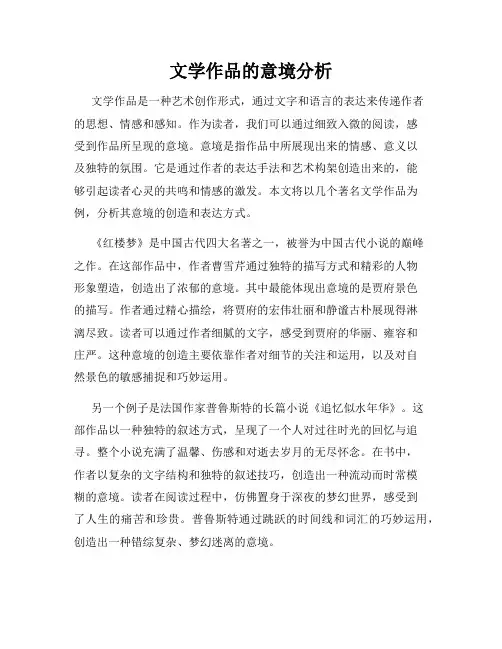 文学作品的意境分析

文学作品是一种艺术创作形式，通过文字和语言的表达来传递作者的思想、情感和感知。作为读者，我们可以通过细致入微的阅读，感受到作品所呈现的意境。意境是指作品中所展现出来的情感、意义以及独特的氛围。它是通过作者的表达手法和艺术构架创造出来的，能够引起读者心灵的共鸣和情感的激发。本文将以几个著名文学作品为例，分析其意境的创造和表达方式。

《红楼梦》是中国古代四大名著之一，被誉为中国古代小说的巅峰之作。在这部作品中，作者曹雪芹通过独特的描写方式和精彩的人物形象塑造，创造出了浓郁的意境。其中最能体现出意境的是贾府景色的描写。作者通过精心描绘，将贾府的宏伟壮丽和静谧古朴展现得淋漓尽致。读者可以通过作者细腻的文字，感受到贾府的华丽、雍容和庄严。这种意境的创造主要依靠作者对细节的关注和运用，以及对自然景色的敏感捕捉和巧妙运用。

另一个例子是法国作家普鲁斯特的长篇小说《追忆似水年华》。这部作品以一种独特的叙述方式，呈现了一个人对过往时光的回忆与追寻。整个小说充满了温馨、伤感和对逝去岁月的无尽怀念。在书中，作者以复杂的文字结构和独特的叙述技巧，创造出一种流动而时常模糊的意境。读者在阅读过程中，仿佛置身于深夜的梦幻世界，感受到了人生的痛苦和珍贵。普鲁斯特通过跳跃的时间线和词汇的巧妙运用，创造出一种错综复杂、梦幻迷离的意境。